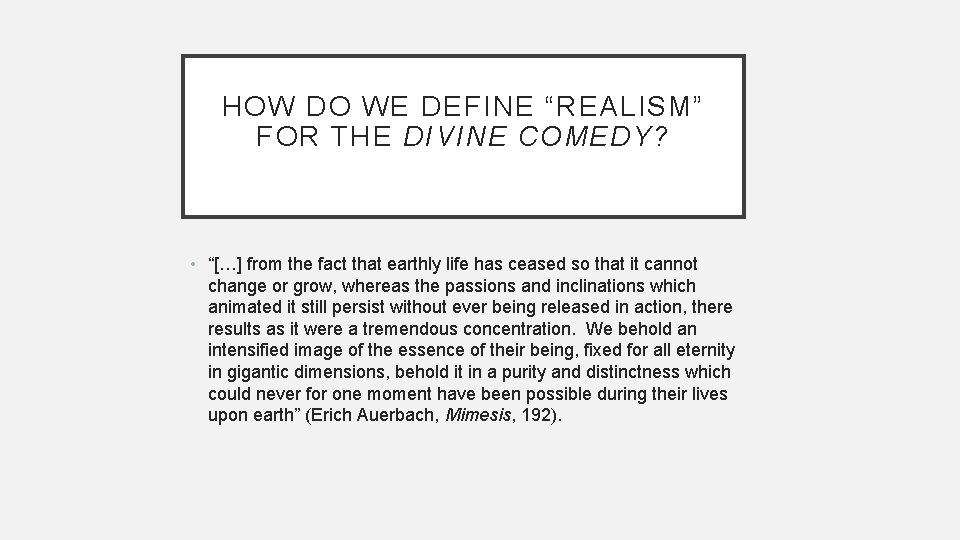 HOW DO WE DEFINE "REALISM" FOR THE DIVINE COMEDY?

• "[…] from the fact that earthly life has ceased so that it cannot change or grow, whereas the passions and inclinations which animated it still persist without ever being released in action, there results as it were a tremendous concentration. We behold an intensified image of the essence of their being, fixed for all eternity in gigantic dimensions, behold it in a purity and distinctness which could never for one moment have been possible during their lives upon earth" (Erich Auerbach, Mimesis, 192).